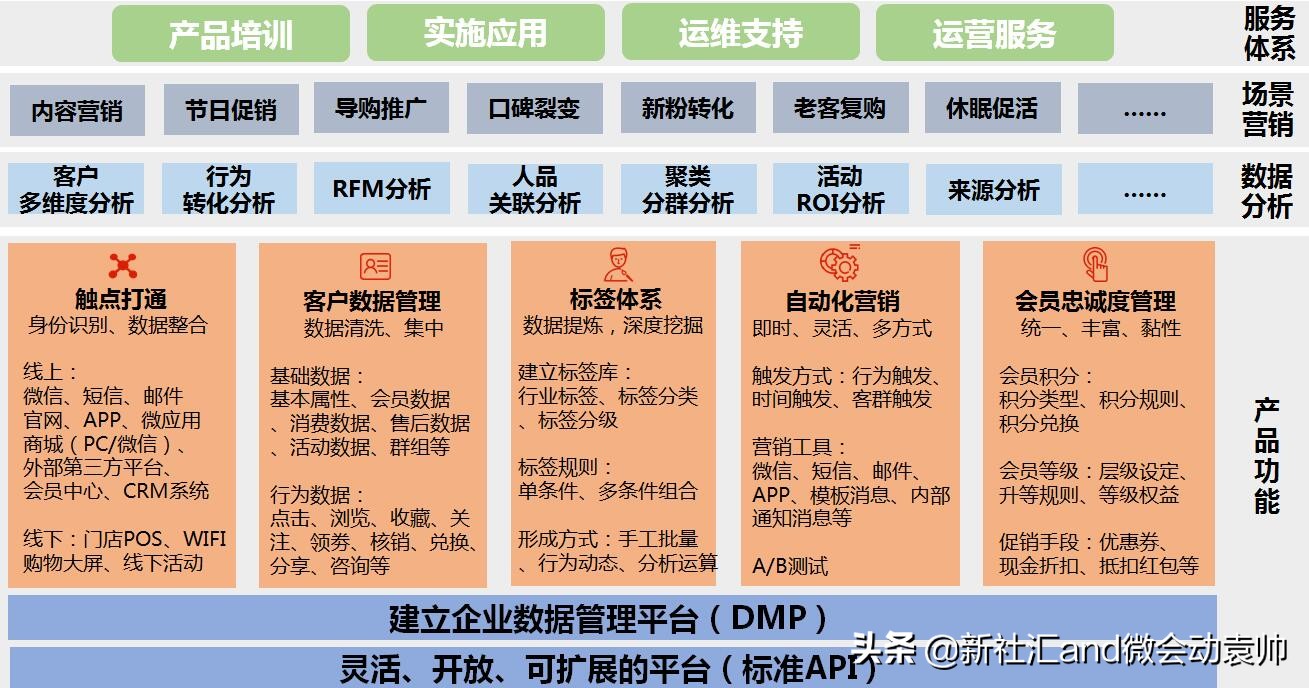 产品培训 实施应用 运维支持 运营服务

服务体系

内容营销 节日促销 导购推广 口碑裂变 新粉转化 老客复购 休眠促活 ……

场景营销

客户多维度分析 行为转化分析 RFM分析 人品关联分析 聚类分群分析 活动ROI分析 来源分析 ……

数据分析

触点打通
身份识别、数据整合

线上：
微信、短信、邮件
官网、APP、微应用
商城（PC/微信）、
外部第三方平台、
会员中心、CRM系统

线下：门店POS、WIFI
购物大屏、线下活动

客户数据管理
数据清洗、集中

基础数据：
基本属性、会员数据
、消费数据、售后数据
、活动数据、群组等

行为数据：
点击、浏览、收藏、关注、领券、核销、兑换、分享、咨询等

标签体系
数据提炼，深度挖掘

建立标签库：
行业标签、标签分类
、标签分级

标签规则：
单条件、多条件组合

形成方式：手工批量
、行为动态、分析运算

自动化营销
即时、灵活、多方式

触发方式：行为触发、
时间触发、客群触发

营销工具：
微信、短信、邮件、
APP、模板消息、内部
通知消息等

A/B测试

会员忠诚度管理
统一、丰富、黏性

会员积分：
积分类型、积分规则、
积分兑换

会员等级：层级设定、
升等规则、等级权益

促销手段：优惠券、
现金折扣、抵扣红包等

产品功能

建立企业数据管理平台（DMP）

灵活、开放、可扩展的平台（标准API）

头条 @新社汇and微会动袁帅